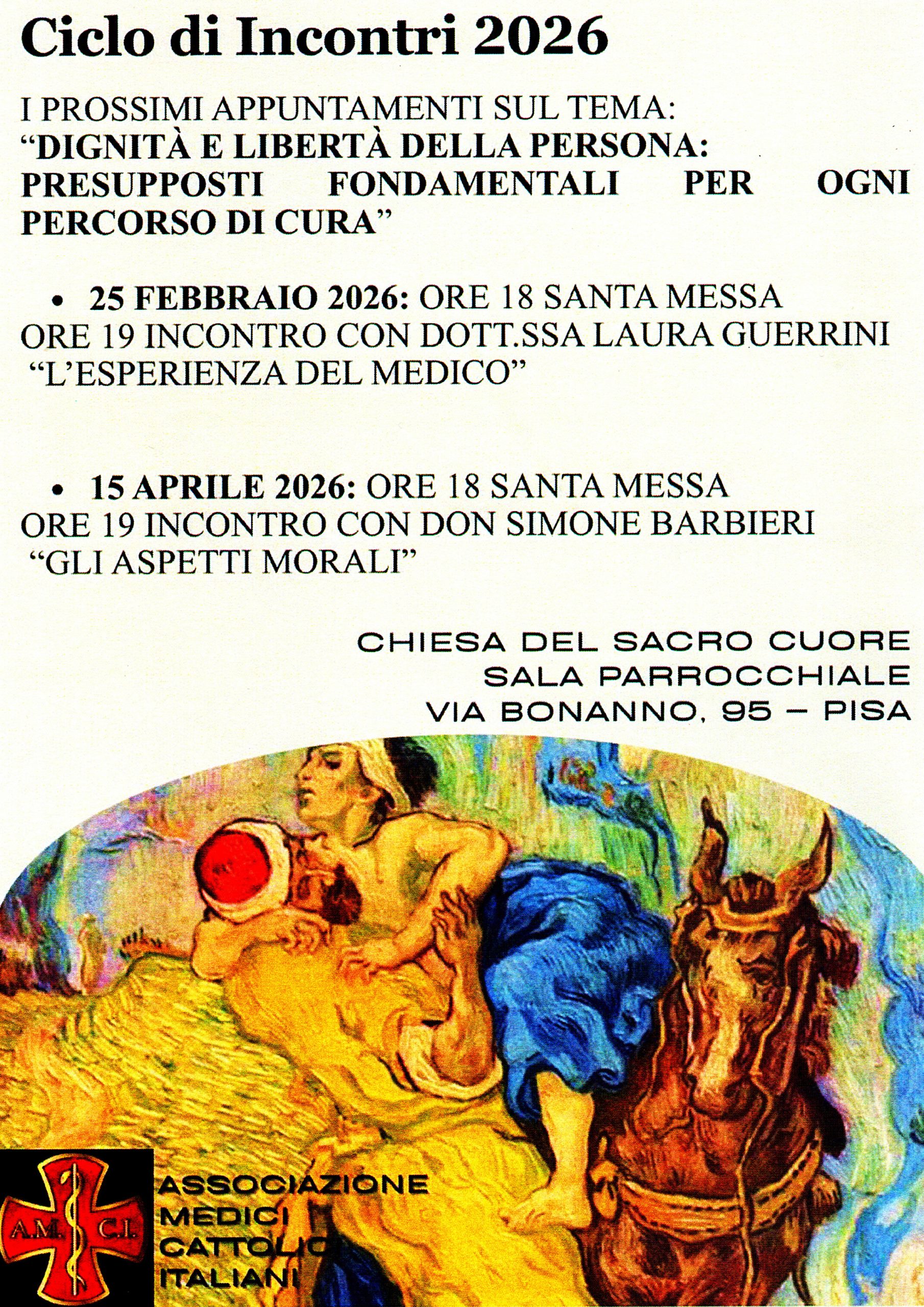 Ciclo di Incontri 2026

I PROSSIMI APPUNTAMENTI SUL TEMA:
"DIGNITÀ E LIBERTÀ DELLA PERSONA: PRESUPPOSTI FONDAMENTALI PER OGNI PERCORSO DI CURA"

• 25 FEBBRAIO 2026: ORE 18 SANTA MESSA
ORE 19 INCONTRO CON DOTT.SSA LAURA GUERRINI
"L'ESPERIENZA DEL MEDICO"

• 15 APRILE 2026: ORE 18 SANTA MESSA
ORE 19 INCONTRO CON DON SIMONE BARBIERI
"GLI ASPETTI MORALI"

CHIESA DEL SACRO CUORE
SALA PARROCCHIALE
VIA BONANNO, 95 – PISA

A.M. C.I.

ASSOCIAZIONE
MEDICI
CATTOLICI
ITALIANI